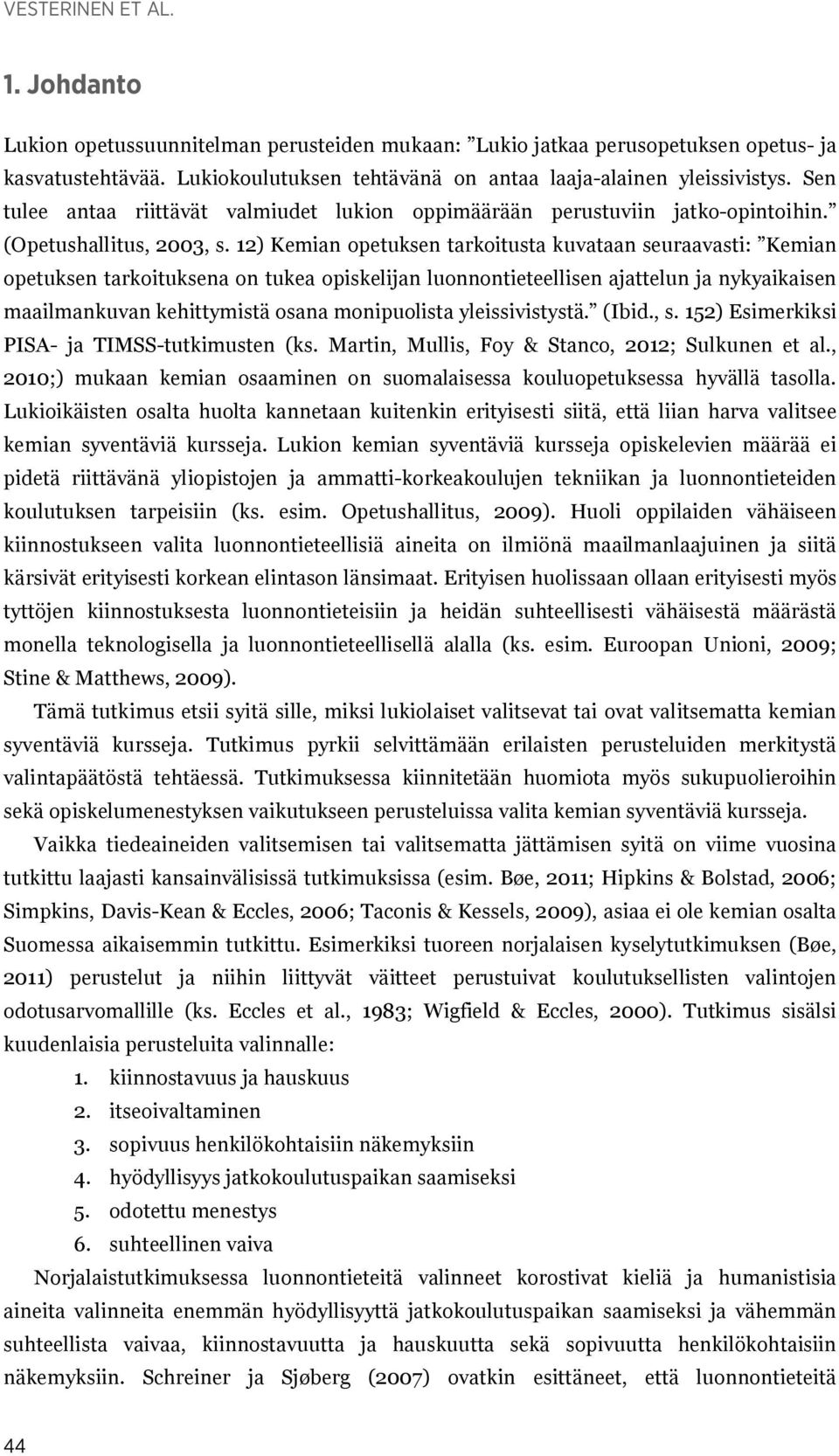 VESTERINEN ET AL.

1. Johdanto

Lukion opetussuunnitelman perusteiden mukaan: ”Lukio jatkaa perusopetuksen opetus- ja kasvatustehtävää. Lukiokoulutuksen tehtävänä on antaa laaja-alainen yleissivistys. Sen tulee antaa riittävät valmiudet lukion oppimäärään perustuviin jatko-opintoihin.” (Opetushallitus, 2003, s. 12) Kemian opetuksen tarkoitusta kuvataan seuraavasti: ”Kemian opetuksen tarkoituksena on tukea opiskelijan luonnontieteellisen ajattelun ja nykyaikaisen maailmankuvan kehittymistä osana monipuolista yleissivistystä.” (Ibid., s. 152) Esimerkiksi PISA- ja TIMSS-tutkimusten (ks. Martin, Mullis, Foy & Stanco, 2012; Sulkunen et al., 2010;) mukaan kemian osaaminen on suomalaisessa kouluopetuksessa hyvällä tasolla. Lukioikäisten osalta huolta kannetaan kuitenkin erityisesti siitä, että liian harva valitsee kemian syventäviä kursseja. Lukion kemian syventäviä kursseja opiskelevien määrää ei pidetä riittävänä yliopistojen ja ammatti-korkeakoulujen tekniikan ja luonnontieteiden koulutuksen tarpeisiin (ks. esim. Opetushallitus, 2009). Huoli oppilaiden vähäiseen kiinnostukseen valita luonnontieteellisiä aineita on ilmiönä maailmanlaajuinen ja siitä kärsivät erityisesti korkean elintason länsimaat. Erityisen huolissaan ollaan erityisesti myös tyttöjen kiinnostuksesta luonnontieteisiin ja heidän suhteellisesti vähäisestä määrästä monella teknologisella ja luonnontieteellisellä alalla (ks. esim. Euroopan Unioni, 2009; Stine & Matthews, 2009).

Tämä tutkimus etsii syitä sille, miksi lukiolaiset valitsevat tai ovat valitsematta kemian syventäviä kursseja. Tutkimus pyrkii selvittämään erilaisten perusteluiden merkitystä valintapäätöstä tehtäessä. Tutkimuksessa kiinnitetään huomiota myös sukupuolieroihin sekä opiskelumenestyksen vaikutukseen perusteluissa valita kemian syventäviä kursseja.

Vaikka tiedeaineiden valitsemisen tai valitsematta jättämisen syitä on viime vuosina tutkittu laajasti kansainvälisissä tutkimuksissa (esim. Bøe, 2011; Hipkins & Bolstad, 2006; Simpkins, Davis-Kean & Eccles, 2006; Taconis & Kessels, 2009), asiaa ei ole kemian osalta Suomessa aikaisemmin tutkittu. Esimerkiksi tuoreen norjalaisen kyselytutkimuksen (Bøe, 2011) perustelut ja niihin liittyvät väitteet perustuivat koulutuksellisten valintojen odotusarvomallille (ks. Eccles et al., 1983; Wigfield & Eccles, 2000). Tutkimus sisälsi kuudenlaisia perusteluita valinnalle:
1. kiinnostavuus ja hauskuus
2. itseoivaltaminen
3. sopivuus henkilökohtaisiin näkemyksiin
4. hyödyllisyys jatkokoulutuspaikan saamiseksi
5. odotettu menestys
6. suhteellinen vaiva

Norjalaistutkimuksessa luonnontieteitä valinneet korostivat kieliä ja humanistisia aineita valinneita enemmän hyödyllisyyttä jatkokoulutuspaikan saamiseksi ja vähemmän suhteellista vaivaa, kiinnostavuutta ja hauskuutta sekä sopivuutta henkilökohtaisiin näkemyksiin. Schreiner ja Sjøberg (2007) ovatkin esittäneet, että luonnontieteitä

44